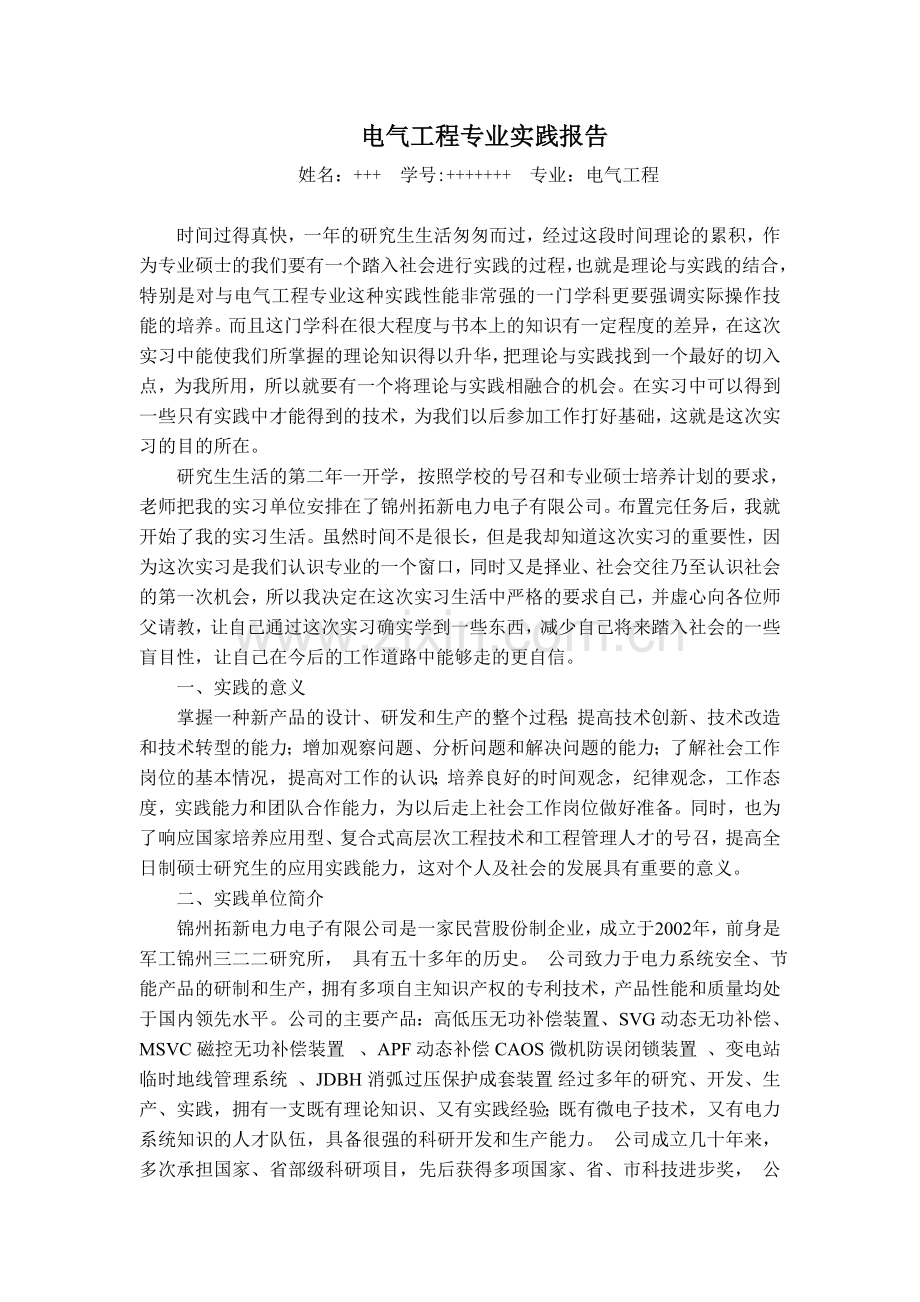 电气工程专业实践报告

姓名：+++　学号:+++++++　专业：电气工程

时间过得真快，一年的研究生生活匆匆而过，经过这段时间理论的累积，作为专业硕士的我们要有一个踏入社会进行实践的过程，也就是理论与实践的结合，特别是对与电气工程专业这种实践性能非常强的一门学科更要强调实际操作技能的培养。而且这门学科在很大程度与书本上的知识有一定程度的差异，在这次实习中能使我们所掌握的理论知识得以升华，把理论与实践找到一个最好的切入点，为我所用，所以就要有一个将理论与实践相融合的机会。在实习中可以得到一些只有实践中才能得到的技术，为我们以后参加工作打好基础，这就是这次实习的目的所在。

研究生生活的第二年一开学，按照学校的号召和专业硕士培养计划的要求，老师把我的实习单位安排在了锦州拓新电力电子有限公司。布置完任务后，我就开始了我的实习生活。虽然时间不是很长，但是我却知道这次实习的重要性，因为这次实习是我们认识专业的一个窗口，同时又是择业、社会交往乃至认识社会的第一次机会，所以我决定在这次实习生活中严格的要求自己，并虚心向各位师父请教，让自己通过这次实习确实学到一些东西，减少自己将来踏入社会的一些盲目性，让自己在今后的工作道路中能够走的更自信。

一、实践的意义

掌握一种新产品的设计、研发和生产的整个过程;提高技术创新、技术改造和技术转型的能力;增加观察问题、分析问题和解决问题的能力;了解社会工作岗位的基本情况，提高对工作的认识;培养良好的时间观念，纪律观念，工作态度，实践能力和团队合作能力，为以后走上社会工作岗位做好准备。同时，也为了响应国家培养应用型、复合式高层次工程技术和工程管理人才的号召，提高全日制硕士研究生的应用实践能力，这对个人及社会的发展具有重要的意义。

二、实践单位简介

锦州拓新电力电子有限公司是一家民营股份制企业，成立于2002年，前身是军工锦州三二二研究所，　具有五十多年的历史。　公司致力于电力系统安全、节能产品的研制和生产，拥有多项自主知识产权的专利技术，产品性能和质量均处于国内领先水平。公司的主要产品：高低压无功补偿装置、SVG 动态无功补偿、MSVC 磁控无功补偿装置　、APF 动态补偿 CAOS 微机防误闭锁装置　、变电站临时地线管理系统　、JDBH 消弧过压保护成套装置 经过多年的研究、开发、生产、实践，拥有一支既有理论知识、又有实践经验;既有微电子技术，又有电力系统知识的人才队伍，具备很强的科研开发和生产能力。　公司成立几十年来，多次承担国家、省部级科研项目，先后获得多项国家、省、市科技进步奖，　公